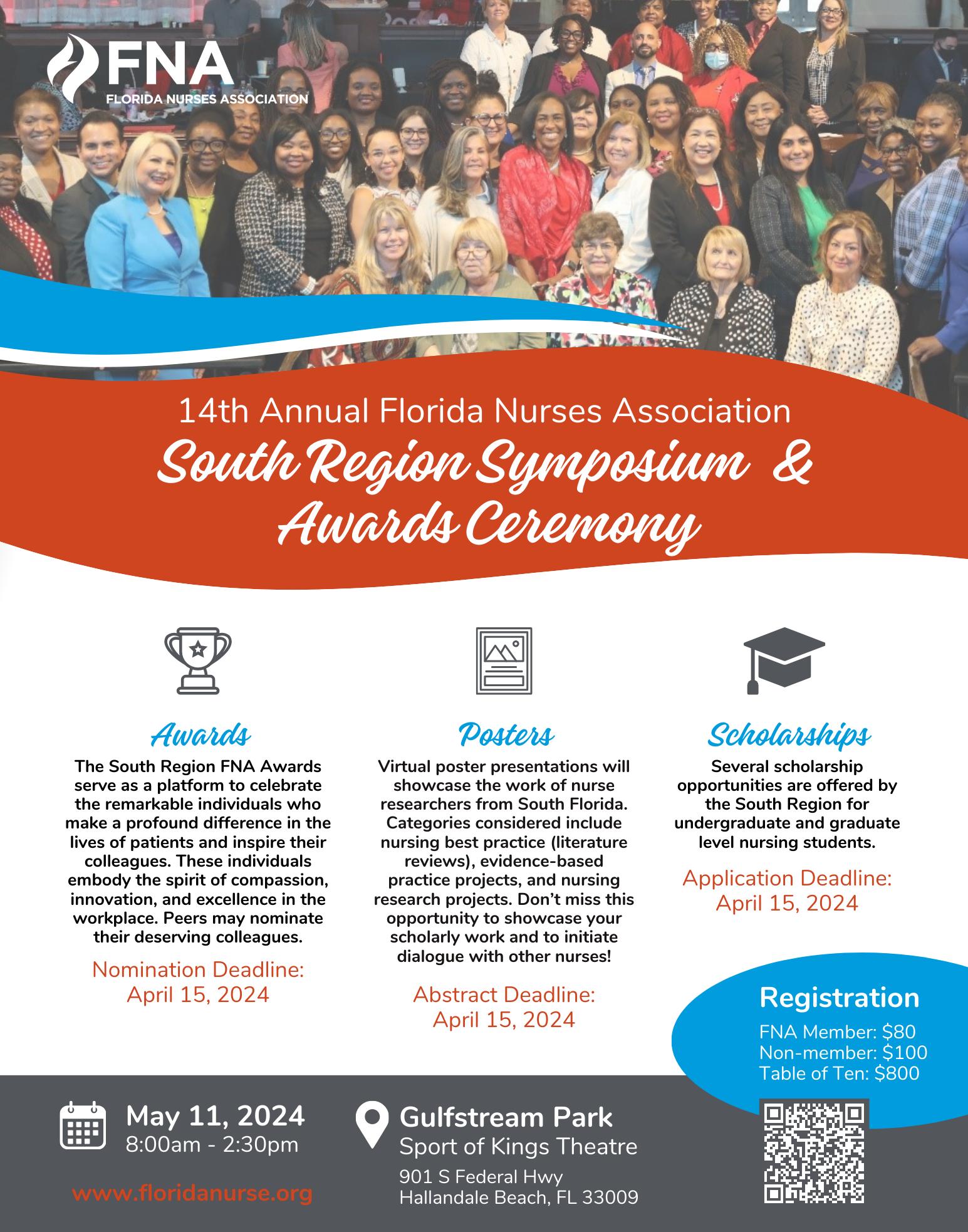 FNA
FLORIDA NURSES ASSOCIATION

14th Annual Florida Nurses Association
South Region Symposium & Awards Ceremony

Awards
The South Region FNA Awards serve as a platform to celebrate the remarkable individuals who make a profound difference in the lives of patients and inspire their colleagues. These individuals embody the spirit of compassion, innovation, and excellence in the workplace. Peers may nominate their deserving colleagues.

Nomination Deadline: April 15, 2024

Posters
Virtual poster presentations will showcase the work of nurse researchers from South Florida. Categories considered include nursing best practice (literature reviews), evidence-based practice projects, and nursing research projects. Don't miss this opportunity to showcase your scholarly work and to initiate dialogue with other nurses!

Abstract Deadline: April 15, 2024

Scholarships
Several scholarship opportunities are offered by the South Region for undergraduate and graduate level nursing students.

Application Deadline: April 15, 2024

Registration
FNA Member: $80
Non-member: $100
Table of Ten: $800

May 11, 2024
8:00am - 2:30pm

www.floridanurse.org

Gulfstream Park
Sport of Kings Theatre
901 S Federal Hwy
Hallandale Beach, FL 33009